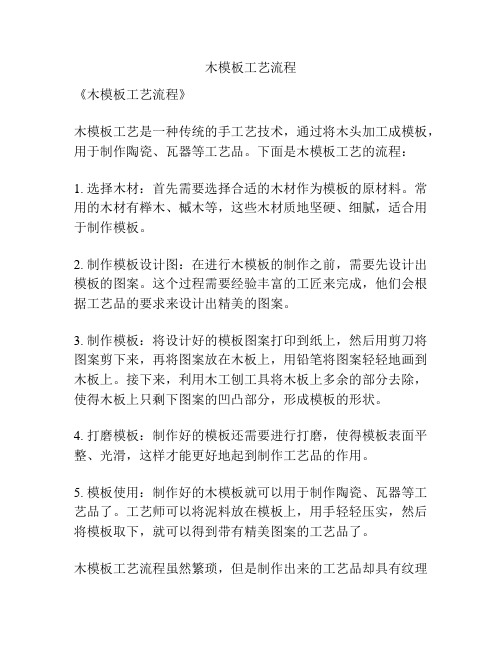 木模板工艺流程

《木模板工艺流程》

木模板工艺是一种传统的手工艺技术，通过将木头加工成模板，用于制作陶瓷、瓦器等工艺品。下面是木模板工艺的流程：

1. 选择木材：首先需要选择合适的木材作为模板的原材料。常用的木材有榉木、槭木等，这些木材质地坚硬、细腻，适合用于制作模板。

2. 制作模板设计图：在进行木模板的制作之前，需要先设计出模板的图案。这个过程需要经验丰富的工匠来完成，他们会根据工艺品的要求来设计出精美的图案。

3. 制作模板：将设计好的模板图案打印到纸上，然后用剪刀将图案剪下来，再将图案放在木板上，用铅笔将图案轻轻地画到木板上。接下来，利用木工刨工具将木板上多余的部分去除，使得木板上只剩下图案的凹凸部分，形成模板的形状。

4. 打磨模板：制作好的模板还需要进行打磨，使得模板表面平整、光滑，这样才能更好地起到制作工艺品的作用。

5. 模板使用：制作好的木模板就可以用于制作陶瓷、瓦器等工艺品了。工艺师可以将泥料放在模板上，用手轻轻压实，然后将模板取下，就可以得到带有精美图案的工艺品了。

木模板工艺流程虽然繁琐，但是制作出来的工艺品却具有纹理